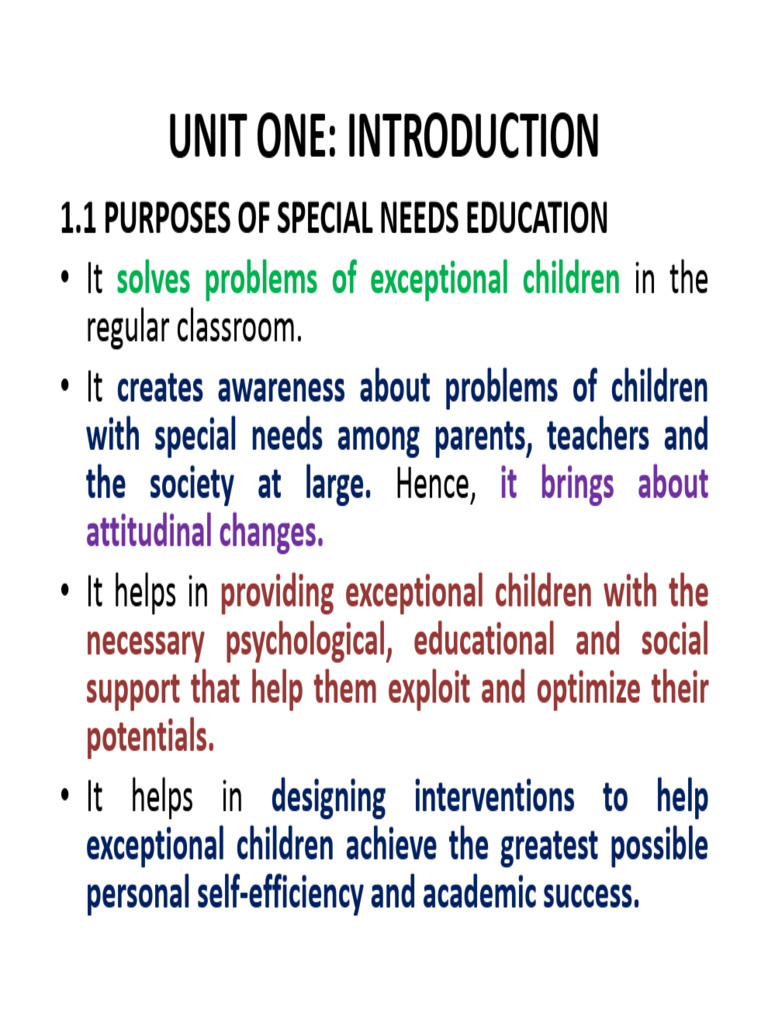 UNIT ONE: INTRODUCTION

1.1 PURPOSES OF SPECIAL NEEDS EDUCATION

• It solves problems of exceptional children in the regular classroom.

• It creates awareness about problems of children with special needs among parents, teachers and the society at large. Hence, it brings about attitudinal changes.

• It helps in providing exceptional children with the necessary psychological, educational and social support that help them exploit and optimize their potentials.

• It helps in designing interventions to help exceptional children achieve the greatest possible personal self-efficiency and academic success.